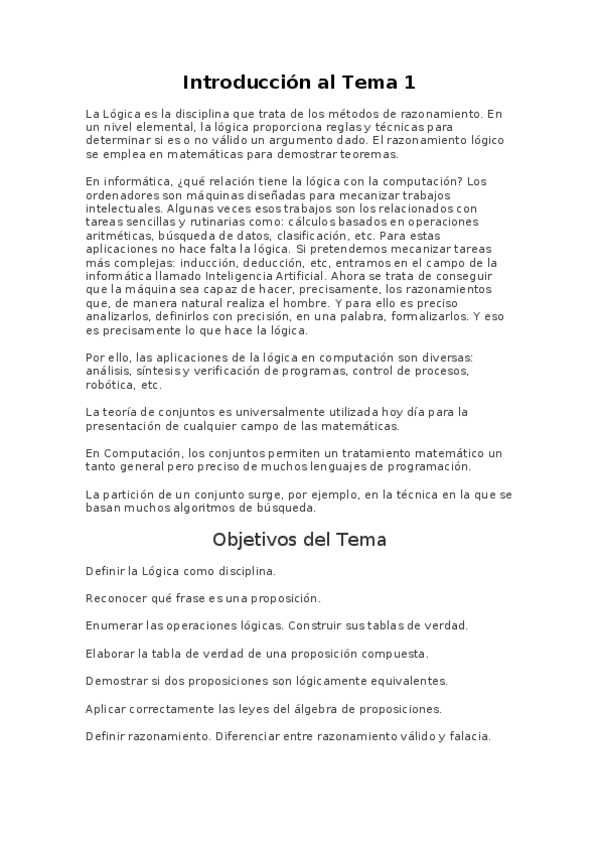 Introducción al Tema 1

La Lógica es la disciplina que trata de los métodos de razonamiento. En un nivel elemental, la lógica proporciona reglas y técnicas para determinar si es o no válido un argumento dado. El razonamiento lógico se emplea en matemáticas para demostrar teoremas.

En informática, ¿qué relación tiene la lógica con la computación? Los ordenadores son máquinas diseñadas para mecanizar trabajos intelectuales. Algunas veces esos trabajos son los relacionados con tareas sencillas y rutinarias como: cálculos basados en operaciones aritméticas, búsqueda de datos, clasificación, etc. Para estas aplicaciones no hace falta la lógica. Si pretendemos mecanizar tareas más complejas: inducción, deducción, etc, entramos en el campo de la informática llamado Inteligencia Artificial. Ahora se trata de conseguir que la máquina sea capaz de hacer, precisamente, los razonamientos que, de manera natural realiza el hombre. Y para ello es preciso analizarlos, definirlos con precisión, en una palabra, formalizarlos. Y eso es precisamente lo que hace la lógica.

Por ello, las aplicaciones de la lógica en computación son diversas: análisis, síntesis y verificación de programas, control de procesos, robótica, etc.

La teoría de conjuntos es universalmente utilizada hoy día para la presentación de cualquier campo de las matemáticas.

En Computación, los conjuntos permiten un tratamiento matemático un tanto general pero preciso de muchos lenguajes de programación.

La partición de un conjunto surge, por ejemplo, en la técnica en la que se basan muchos algoritmos de búsqueda.

Objetivos del Tema

Definir la Lógica como disciplina.

Reconocer qué frase es una proposición.

Enumerar las operaciones lógicas. Construir sus tablas de verdad.

Elaborar la tabla de verdad de una proposición compuesta.

Demostrar si dos proposiciones son lógicamente equivalentes.

Aplicar correctamente las leyes del álgebra de proposiciones.

Definir razonamiento. Diferenciar entre razonamiento válido y falacia.